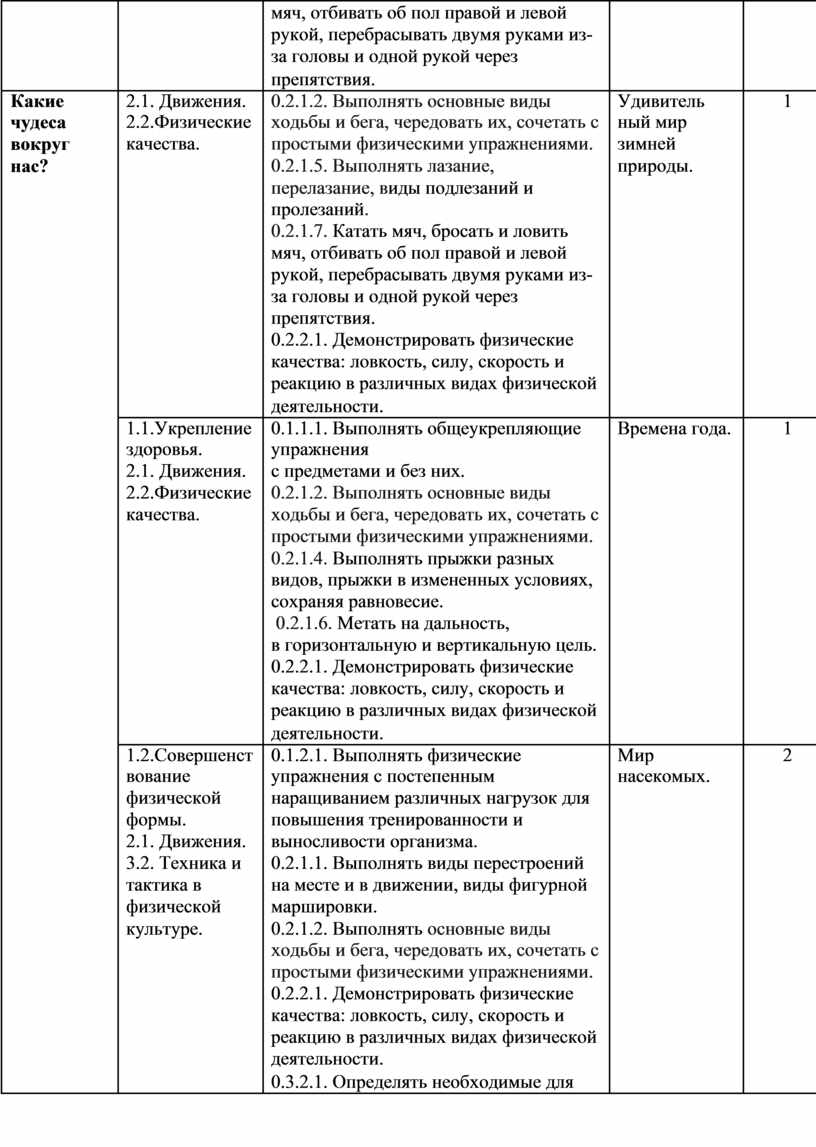 | | | мяч, отбивать об пол правой и левой рукой, перебрасывать двумя руками из-за головы и одной рукой через препятствия. | | |
|---|---|---|---|---|
| **Какие чудеса вокруг нас?** | 2.1. Движения. 2.2.Физические качества. | 0.2.1.2. Выполнять основные виды ходьбы и бега, чередовать их, сочетать с простыми физическими упражнениями. 0.2.1.5. Выполнять лазание, перелазание, виды подлезаний и пролезаний. 0.2.1.7. Катать мяч, бросать и ловить мяч, отбивать об пол правой и левой рукой, перебрасывать двумя руками из-за головы и одной рукой через препятствия. 0.2.2.1. Демонстрировать физические качества: ловкость, силу, скорость и реакцию в различных видах физической деятельности. | Удивительный мир зимней природы. | 1 |
| | 1.1.Укрепление здоровья. 2.1. Движения. 2.2.Физические качества. | 0.1.1.1. Выполнять общеукрепляющие упражнения с предметами и без них. 0.2.1.2. Выполнять основные виды ходьбы и бега, чередовать их, сочетать с простыми физическими упражнениями. 0.2.1.4. Выполнять прыжки разных видов, прыжки в измененных условиях, сохраняя равновесие. 0.2.1.6. Метать на дальность, в горизонтальную и вертикальную цель. 0.2.2.1. Демонстрировать физические качества: ловкость, силу, скорость и реакцию в различных видах физической деятельности. | Времена года. | 1 |
| | 1.2.Совершенствование физической формы. 2.1. Движения. 3.2. Техника и тактика в физической культуре. | 0.1.2.1. Выполнять физические упражнения с постепенным наращиванием различных нагрузок для повышения тренированности и выносливости организма. 0.2.1.1. Выполнять виды перестроений на месте и в движении, виды фигурной маршировки. 0.2.1.2. Выполнять основные виды ходьбы и бега, чередовать их, сочетать с простыми физическими упражнениями. 0.2.2.1. Демонстрировать физические качества: ловкость, силу, скорость и реакцию в различных видах физической деятельности. 0.3.2.1. Определять необходимые для | Мир насекомых. | 2 |